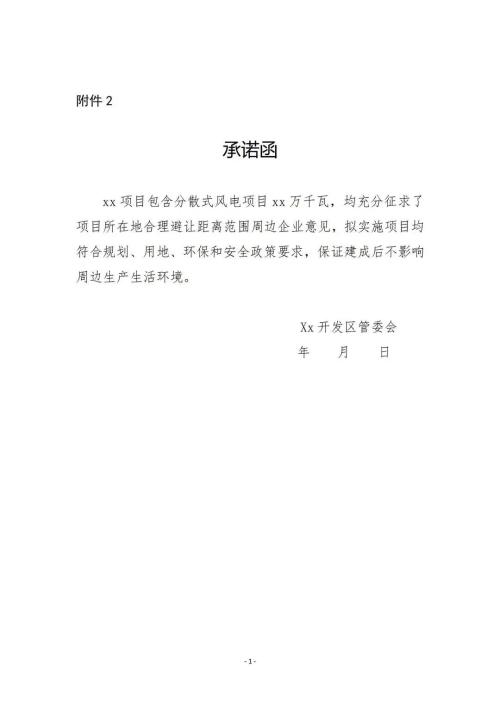 附件 2

承诺函

xx 项目包含分散式风电项目 xx 万千瓦，均充分征求了项目所在地合理避让距离范围周边企业意见，拟实施项目均符合规划、用地、环保和安全政策要求，保证建成后不影响周边生产生活环境。

Xx 开发区管委会
年　　月　　日

- 1 -